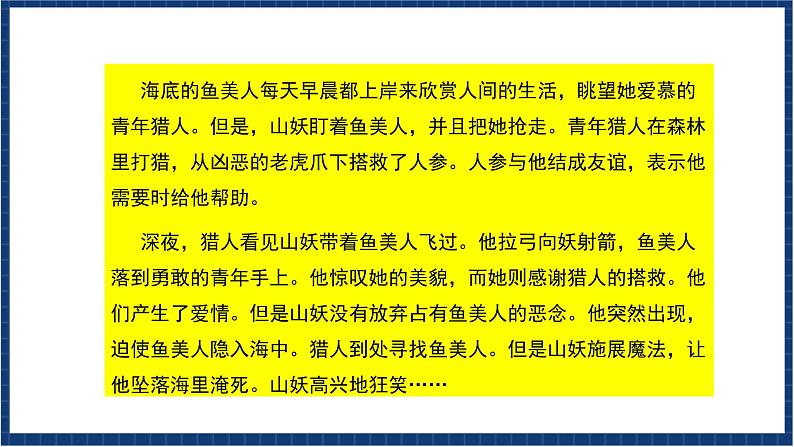 海底的鱼美人每天早晨都上岸来欣赏人间的生活，眺望她爱慕的青年猎人。但是，山妖盯着鱼美人，并且把她抢走。青年猎人在森林里打猎，从凶恶的老虎爪下搭救了人参。人参与他结成友谊，表示他需要时给他帮助。

深夜，猎人看见山妖带着鱼美人飞过。他拉弓向妖射箭，鱼美人落到勇敢的青年手上。他惊叹她的美貌，而她则感谢猎人的搭救。他们产生了爱情。但是山妖没有放弃占有鱼美人的恶念。他突然出现，迫使鱼美人隐入海中。猎人到处寻找鱼美人。但是山妖施展魔法，让他坠落海里淹死。山妖高兴地狂笑……